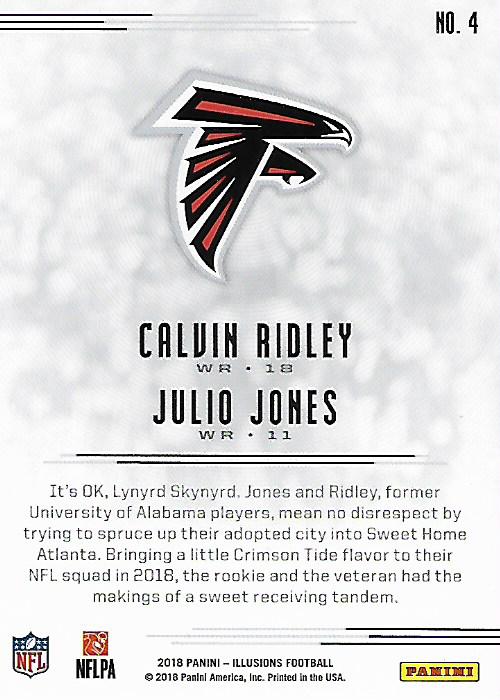 NO. 4

CALVIN RIDLEY
WR • 18
JULIO JONES
WR • 11

It's OK, Lynyrd Skynyrd. Jones and Ridley, former University of Alabama players, mean no disrespect by trying to spruce up their adopted city into Sweet Home Atlanta. Bringing a little Crimson Tide flavor to their NFL squad in 2018, the rookie and the veteran had the makings of a sweet receiving tandem.

NFL
NFLPA
2018 PANINI – ILLUSIONS FOOTBALL
© 2018 Panini America, Inc. Printed in the USA.
PANINI